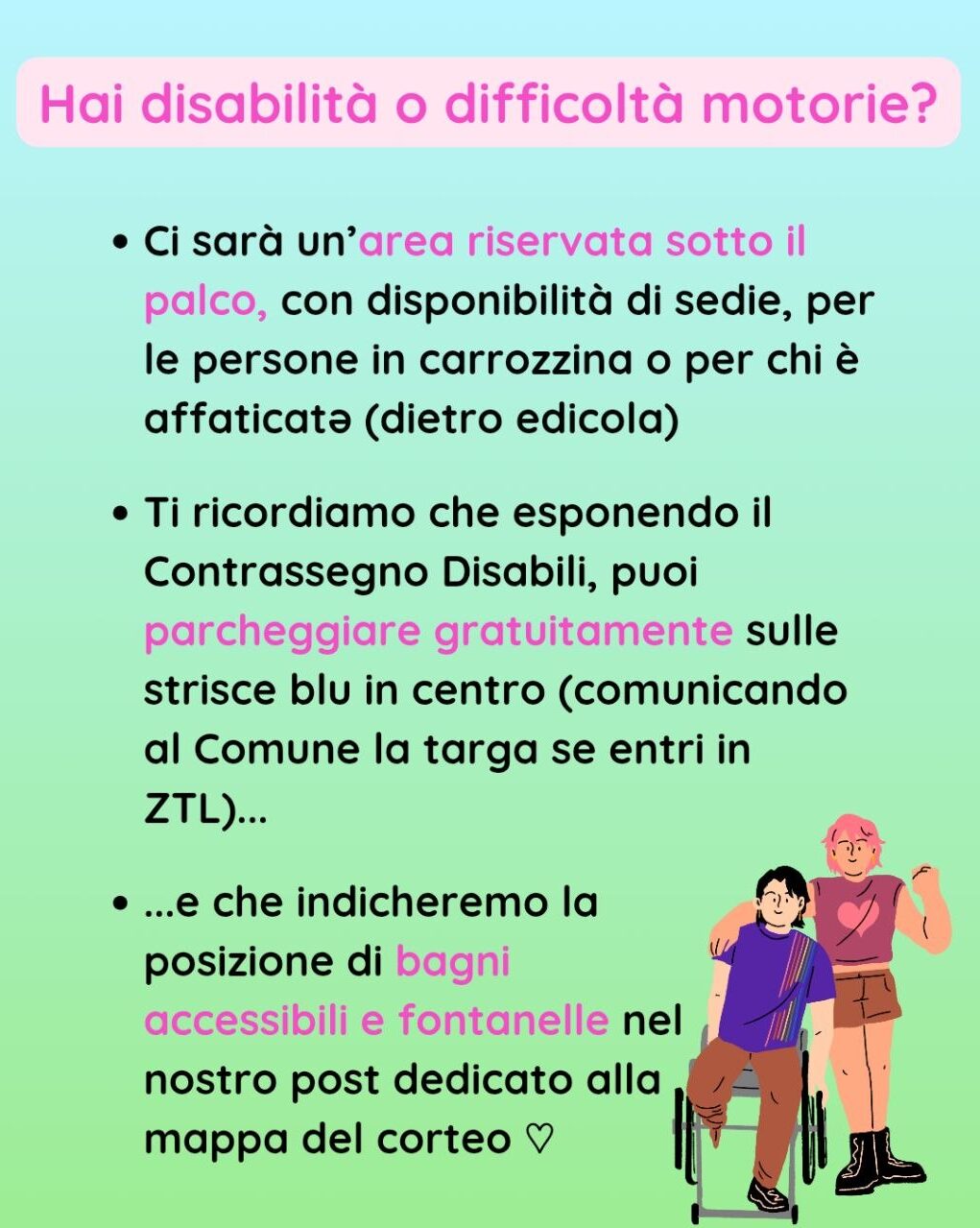 Hai disabilità o difficoltà motorie?

• Ci sarà un'area riservata sotto il palco, con disponibilità di sedie, per le persone in carrozzina o per chi è affaticatə (dietro edicola)

• Ti ricordiamo che esponendo il Contrassegno Disabili, puoi parcheggiare gratuitamente sulle strisce blu in centro (comunicando al Comune la targa se entri in ZTL)...

• ...e che indicheremo la posizione di bagni accessibili e fontanelle nel nostro post dedicato alla mappa del corteo ♡